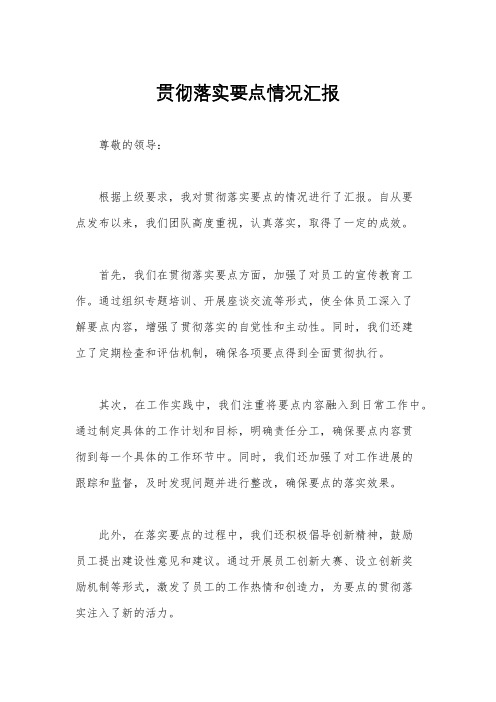 贯彻落实要点情况汇报

尊敬的领导：

根据上级要求，我对贯彻落实要点的情况进行了汇报。自从要点发布以来，我们团队高度重视，认真落实，取得了一定的成效。

首先，我们在贯彻落实要点方面，加强了对员工的宣传教育工作。通过组织专题培训、开展座谈交流等形式，使全体员工深入了解要点内容，增强了贯彻落实的自觉性和主动性。同时，我们还建立了定期检查和评估机制，确保各项要点得到全面贯彻执行。

其次，在工作实践中，我们注重将要点内容融入到日常工作中。通过制定具体的工作计划和目标，明确责任分工，确保要点内容贯彻到每一个具体的工作环节中。同时，我们还加强了对工作进展的跟踪和监督，及时发现问题并进行整改，确保要点的落实效果。

此外，在落实要点的过程中，我们还积极倡导创新精神，鼓励员工提出建设性意见和建议。通过开展员工创新大赛、设立创新奖励机制等形式，激发了员工的工作热情和创造力，为要点的贯彻落实注入了新的活力。